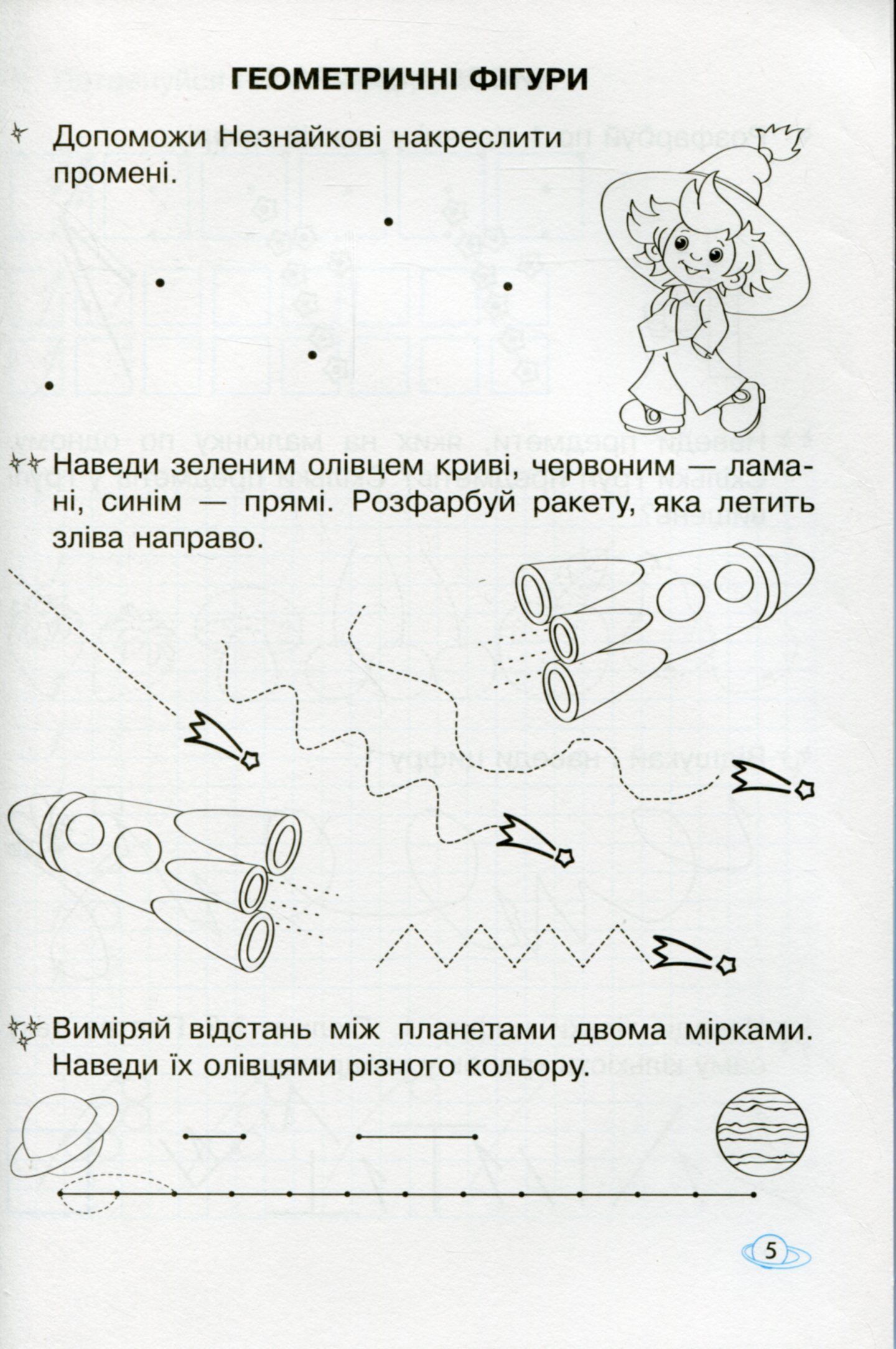 ГЕОМЕТРИЧНІ ФІГУРИ

Допоможи Незнайкові накреслити промені.

Наведи зеленим олівцем криві, червоним — ламані, синім — прямі. Розфарбуй ракету, яка летить зліва направо.

Виміряй відстань між планетами двома мірками. Наведи їх олівцями різного кольору.

5